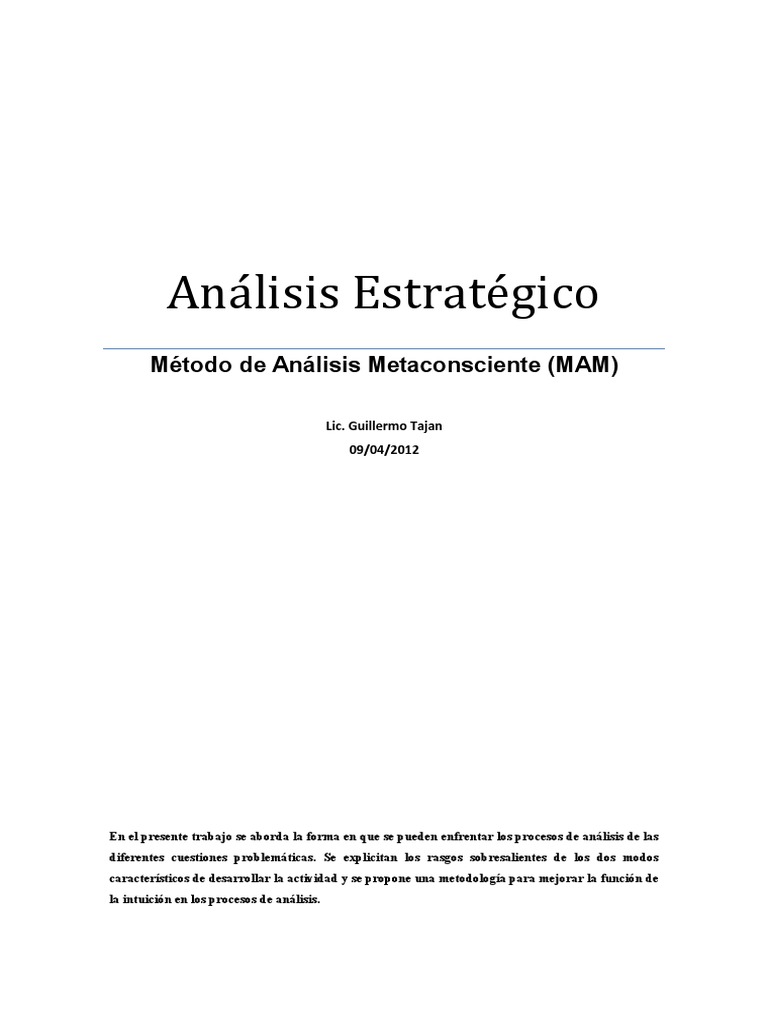 Análisis Estratégico

Método de Análisis Metaconsciente (MAM)

Lic. Guillermo Tajan
09/04/2012

En el presente trabajo se aborda la forma en que se pueden enfrentar los procesos de análisis de las diferentes cuestiones problemáticas. Se explicitan los rasgos sobresalientes de los dos modos característicos de desarrollar la actividad y se propone una metodología para mejorar la función de la intuición en los procesos de análisis.